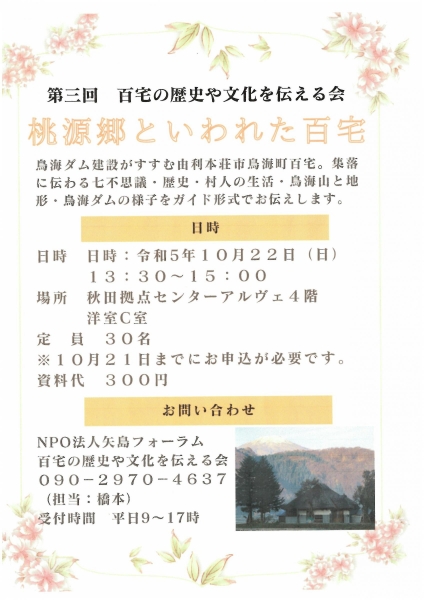 第三回　百宅の歴史や文化を伝える会

桃源郷といわれた百宅

鳥海ダム建設がすすむ由利本荘市鳥海町百宅。集落に伝わる七不思議・歴史・村人の生活・鳥海山と地形・鳥海ダムの様子をガイド形式でお伝えします。

日時

日時　日時：令和5年１０月２２日（日）
１３：３０～１５：００
場所　秋田拠点センターアルヴェ４階
洋室C室
定　員　３０名
※１０月２１日までにお申込が必要です。
資料代　３００円

お問い合わせ

NPO法人矢島フォーラム
百宅の歴史や文化を伝える会
０９０－２９７０－４６３７
（担当：橋本）
受付時間　平日9～17時